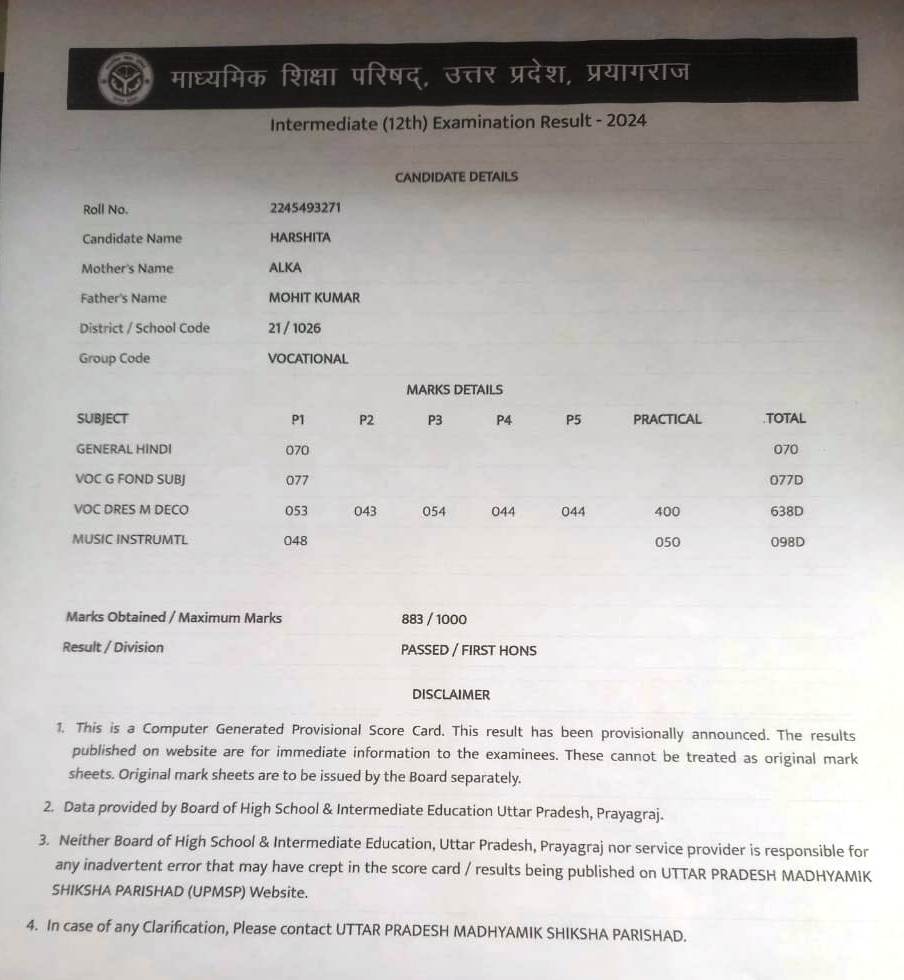 माध्यमिक शिक्षा परिषद्, उत्तर प्रदेश, प्रयागराज

Intermediate (12th) Examination Result - 2024

CANDIDATE DETAILS

| | |
|---|---|
| Roll No. | 2245493271 |
| Candidate Name | HARSHITA |
| Mother's Name | ALKA |
| Father's Name | MOHIT KUMAR |
| District / School Code | 21 / 1026 |
| Group Code | VOCATIONAL |

MARKS DETAILS

| SUBJECT | P1 | P2 | P3 | P4 | P5 | PRACTICAL | TOTAL |
|---|---|---|---|---|---|---|---|
| GENERAL HINDI | 070 | | | | | | 070 |
| VOC G FOND SUBJ | 077 | | | | | | 077D |
| VOC DRES M DECO | 053 | 043 | 054 | 044 | 044 | 400 | 638D |
| MUSIC INSTRUMTL | 048 | | | | | 050 | 098D |

Marks Obtained / Maximum Marks 883 / 1000

Result / Division PASSED / FIRST HONS

DISCLAIMER

1. This is a Computer Generated Provisional Score Card. This result has been provisionally announced. The results published on website are for immediate information to the examinees. These cannot be treated as original mark sheets. Original mark sheets are to be issued by the Board separately.

2. Data provided by Board of High School & Intermediate Education Uttar Pradesh, Prayagraj.

3. Neither Board of High School & Intermediate Education, Uttar Pradesh, Prayagraj nor service provider is responsible for any inadvertent error that may have crept in the score card / results being published on UTTAR PRADESH MADHYAMIK SHIKSHA PARISHAD (UPMSP) Website.

4. In case of any Clarification, Please contact UTTAR PRADESH MADHYAMIK SHIKSHA PARISHAD.